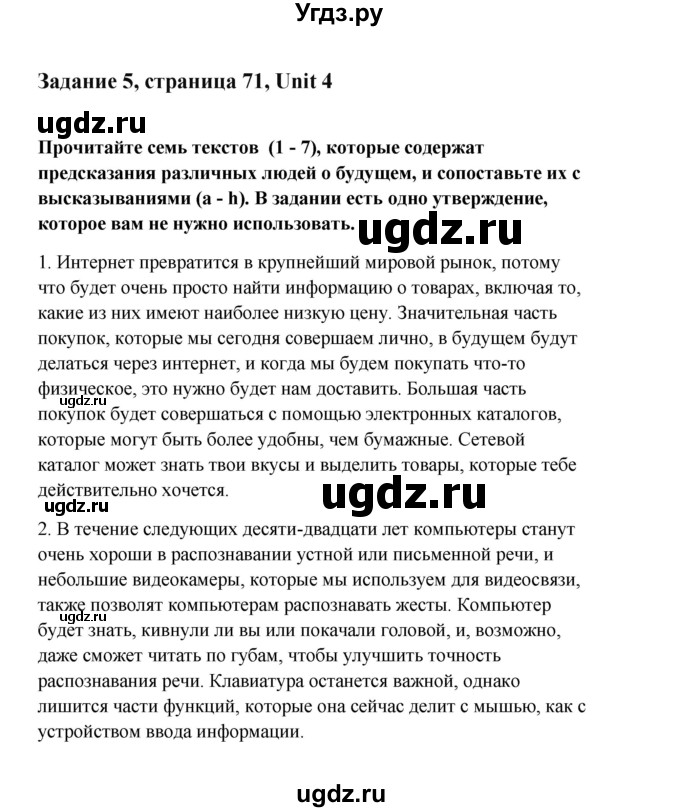 Угдз.ру

Задание 5, страница 71, Unit 4

ugdz.ru

Прочитайте семь текстов (1 - 7), которые содержат предсказания различных людей о будущем, и сопоставьте их с высказываниями (a - h). В задании есть одно утверждение, которое вам не нужно использовать.

ugdz.ru

1. Интернет превратится в крупнейший мировой рынок, потому что будет очень просто найти информацию о товарах, включая то, какие из них имеют наиболее низкую цену. Значительная часть покупок, которые мы сегодня совершаем лично, в будущем будут делаться через интернет, и когда мы будем покупать что-то физическое, это нужно будет нам доставить. Большая часть покупок будет совершаться с помощью электронных каталогов, которые могут быть более удобны, чем бумажные. Сетевой каталог может знать твои вкусы и выделить товары, которые тебе действительно хочется.

ugdz.ru

ugdz.ru

ugdz.ru

2. В течение следующих десяти-двадцати лет компьютеры станут очень хороши в распознавании устной или письменной речи, и небольшие видеокамеры, которые мы используем для видеосвязи, также позволят компьютерам распознавать жесты. Компьютер будет знать, кивнули ли вы или покачали головой, и, возможно, даже сможет читать по губам, чтобы улучшить точность распознавания речи. Клавиатура останется важной, однако лишится части функций, которые она сейчас делит с мышью, как с устройством ввода информации.

ugdz.ru

ugdz.ru